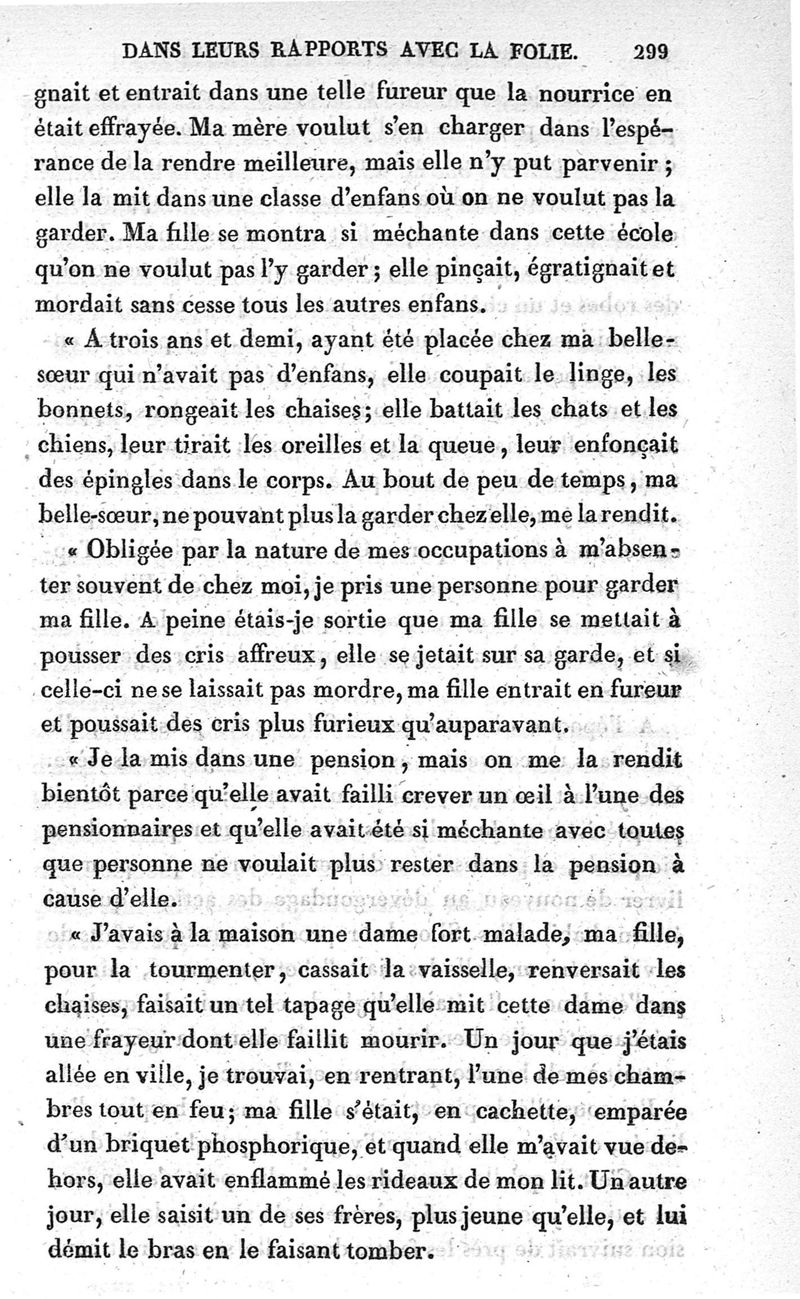 DANS LEURS RAPPORTS AVEC LA FOLIE. 299

gnait et entrait dans une telle fureur que la nourrice en était effrayée. Ma mère voulut s'en charger dans l'espérance de la rendre meilleure, mais elle n'y put parvenir ; elle la mit dans une classe d'enfans où on ne voulut pas la garder. Ma fille se montra si méchante dans cette école qu'on ne voulut pas l'y garder ; elle pinçait, égratignait et mordait sans cesse tous les autres enfans.

« A trois ans et demi, ayant été placée chez ma belle-sœur qui n'avait pas d'enfans, elle coupait le linge, les bonnets, rongeait les chaises ; elle battait les chats et les chiens, leur tirait les oreilles et la queue, leur enfonçait des épingles dans le corps. Au bout de peu de temps, ma belle-sœur, ne pouvant plus la garder chez elle, me la rendit.

« Obligée par la nature de mes occupations à m'absenter souvent de chez moi, je pris une personne pour garder ma fille. A peine étais-je sortie que ma fille se mettait à pousser des cris affreux, elle se jetait sur sa garde, et si celle-ci ne se laissait pas mordre, ma fille entrait en fureur et poussait des cris plus furieux qu'auparavant.

« Je la mis dans une pension, mais on me la rendit bientôt parce qu'elle avait failli crever un œil à l'une des pensionnaires et qu'elle avait été si méchante avec toutes que personne ne voulait plus rester dans la pension à cause d'elle.

« J'avais à la maison une dame fort malade, ma fille, pour la tourmenter, cassait la vaisselle, renversait les chaises, faisait un tel tapage qu'elle mit cette dame dans une frayeur dont elle faillit mourir. Un jour que j'étais allée en ville, je trouvai, en rentrant, l'une de mes chambres tout en feu ; ma fille s'était, en cachette, emparée d'un briquet phosphorique, et quand elle m'avait vue dehors, elle avait enflammé les rideaux de mon lit. Un autre jour, elle saisit un de ses frères, plus jeune qu'elle, et lui démit le bras en le faisant tomber.